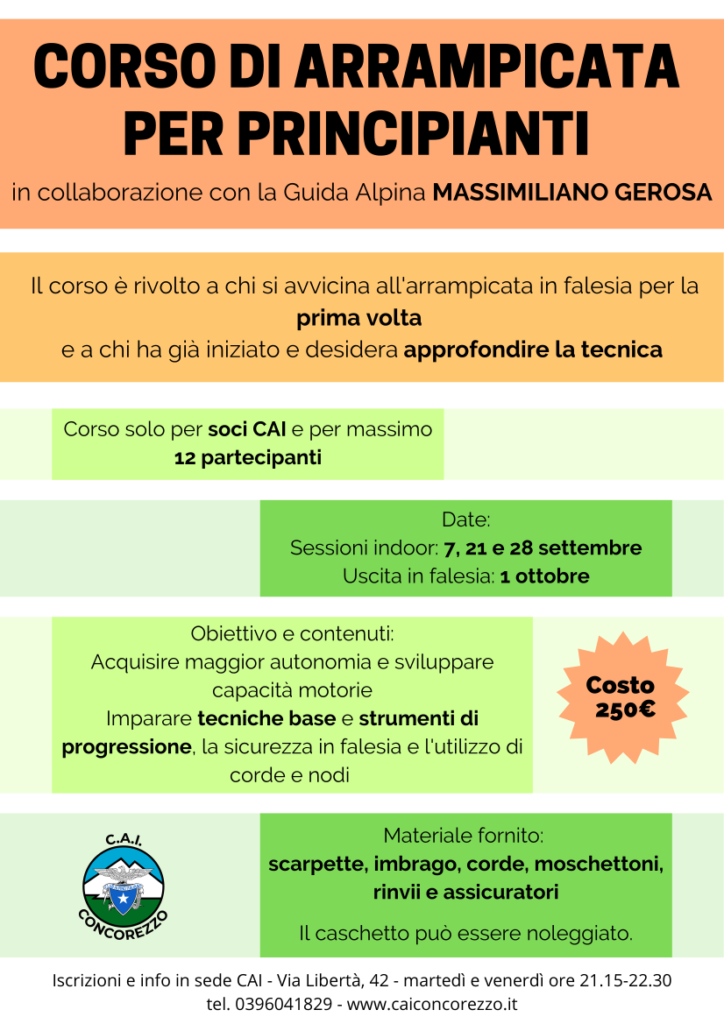 CORSO DI ARRAMPICATA PER PRINCIPIANTI

in collaborazione con la Guida Alpina MASSIMILIANO GEROSA

Il corso è rivolto a chi si avvicina all'arrampicata in falesia per la prima volta
e a chi ha già iniziato e desidera approfondire la tecnica

Corso solo per soci CAI e per massimo 12 partecipanti

Date:
Sessioni indoor: 7, 21 e 28 settembre
Uscita in falesia: 1 ottobre

Obiettivo e contenuti:
Acquisire maggior autonomia e sviluppare capacità motorie
Imparare tecniche base e strumenti di progressione, la sicurezza in falesia e l'utilizzo di corde e nodi

Costo 250€

C.A.I.
CONCOREZZO

Materiale fornito:
scarpette, imbrago, corde, moschettoni, rinvii e assicuratori

Il caschetto può essere noleggiato.

Iscrizioni e info in sede CAI - Via Libertà, 42 - martedì e venerdì ore 21.15-22.30
tel. 0396041829 - www.caiconcorezzo.it